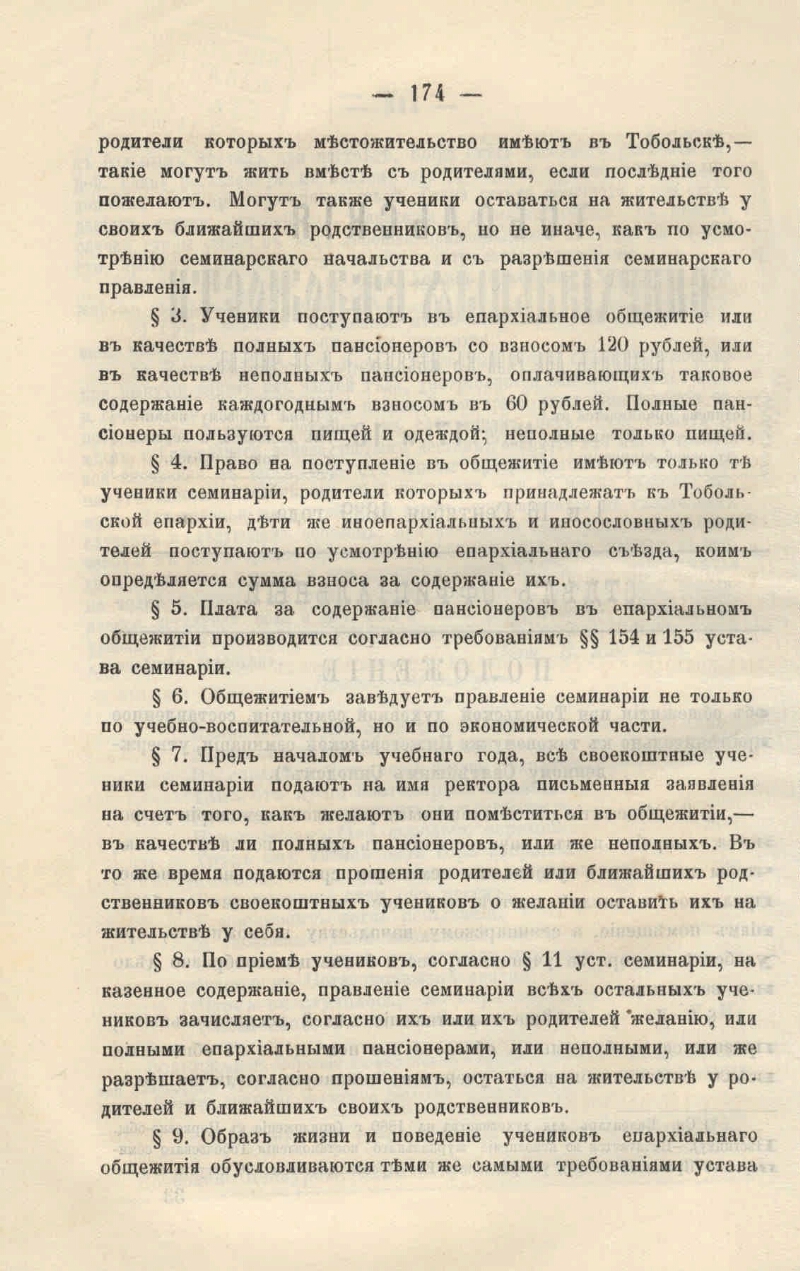 — 174 —

родители которыхъ мѣстожительство имѣютъ въ Тобольскѣ,— такіе могутъ жить вмѣстѣ съ родителями, если послѣдніе того пожелаютъ. Могутъ также ученики оставаться на жительствѣ у своихъ ближайшихъ родственниковъ, но не иначе, какъ по усмотрѣнію семинарскаго начальства и съ разрѣшенія семинарскаго правленія.

§ 3. Ученики поступаютъ въ епархіальное общежитіе или въ качествѣ полныхъ пансіонеровъ со взносомъ 120 рублей, или въ качествѣ неполныхъ пансіонеровъ, оплачивающихъ таковое содержаніе каждогоднымъ взносомъ въ 60 рублей. Полные пансіонеры пользуются пищей и одеждой; неполные только пищей.

§ 4. Право на поступленіе въ общежитіе имѣютъ только тѣ ученики семинаріи, родители которыхъ принадлежатъ къ Тобольской епархіи, дѣти же иноепархіальныхъ и иносословныхъ родителей поступаютъ по усмотрѣнію епархіальнаго съѣзда, коимъ опредѣляется сумма взноса за содержаніе ихъ.

§ 5. Плата за содержаніе пансіонеровъ въ епархіальномъ общежитіи производится согласно требованіямъ §§ 154 и 155 устава семинаріи.

§ 6. Общежитіемъ завѣдуетъ правленіе семинаріи не только по учебно-воспитательной, но и по экономической части.

§ 7. Предъ началомъ учебнаго года, всѣ своекоштные ученики семинаріи подаютъ на имя ректора письменныя заявленія на счетъ того, какъ желаютъ они помѣститься въ общежитіи,— въ качествѣ ли полныхъ пансіонеровъ, или же неполныхъ. Въ то же время подаются прошенія родителей или ближайшихъ родственниковъ своекоштныхъ учениковъ о желаніи оставить ихъ на жительствѣ у себя.

§ 8. По пріемѣ учениковъ, согласно § 11 уст. семинаріи, на казенное содержаніе, правленіе семинаріи всѣхъ остальныхъ учениковъ зачисляетъ, согласно ихъ или ихъ родителей желанію, или полными епархіальными пансіонерами, или неполными, или же разрѣшаетъ, согласно прошеніямъ, остаться на жительствѣ у родителей и ближайшихъ своихъ родственниковъ.

§ 9. Образъ жизни и поведеніе учениковъ епархіальнаго общежитія обусловливаются тѣми же самыми требованіями устава